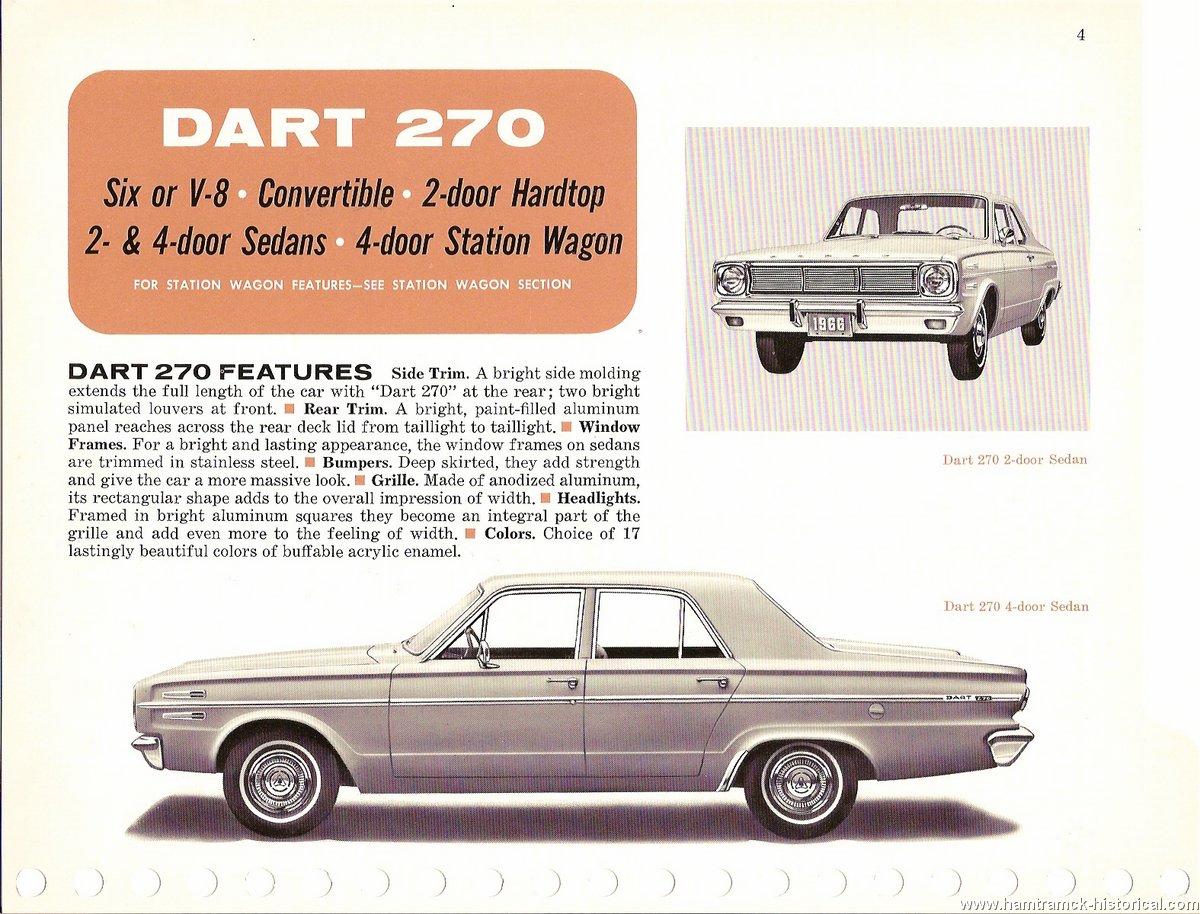 4

DART 270

Six or V-8 • Convertible • 2-door Hardtop
2- & 4-door Sedans • 4-door Station Wagon

FOR STATION WAGON FEATURES—SEE STATION WAGON SECTION

1966

Dart 270 2-door Sedan

DART 270 FEATURES Side Trim. A bright side molding extends the full length of the car with "Dart 270" at the rear; two bright simulated louvers at front. ■ Rear Trim. A bright, paint-filled aluminum panel reaches across the rear deck lid from taillight to taillight. ■ Window Frames. For a bright and lasting appearance, the window frames on sedans are trimmed in stainless steel. ■ Bumpers. Deep skirted, they add strength and give the car a more massive look. ■ Grille. Made of anodized aluminum, its rectangular shape adds to the overall impression of width. ■ Headlights. Framed in bright aluminum squares they become an integral part of the grille and add even more to the feeling of width. ■ Colors. Choice of 17 lastingly beautiful colors of buffable acrylic enamel.

Dart 270 4-door Sedan

DART 270

www.hamtramck-historical.com